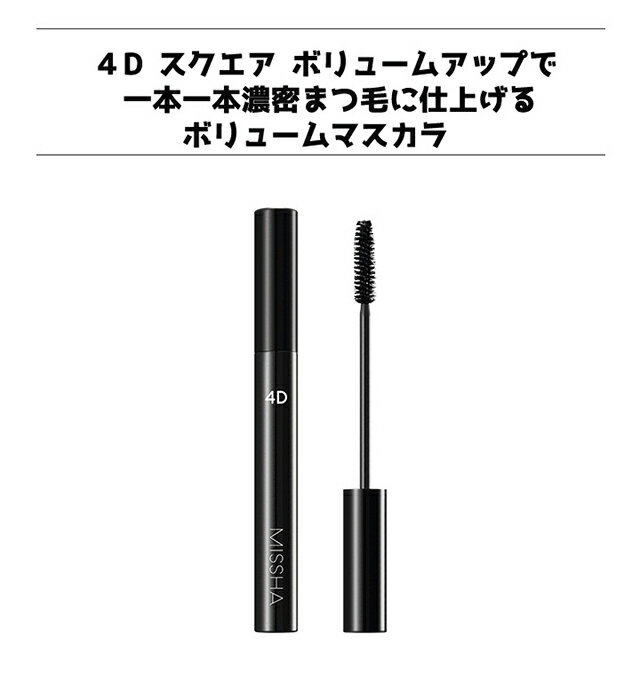 4D スクエア ボリュームアップで
一本一本濃密まつ毛に仕上げる
ボリュームマスカラ

4D

MISSHA